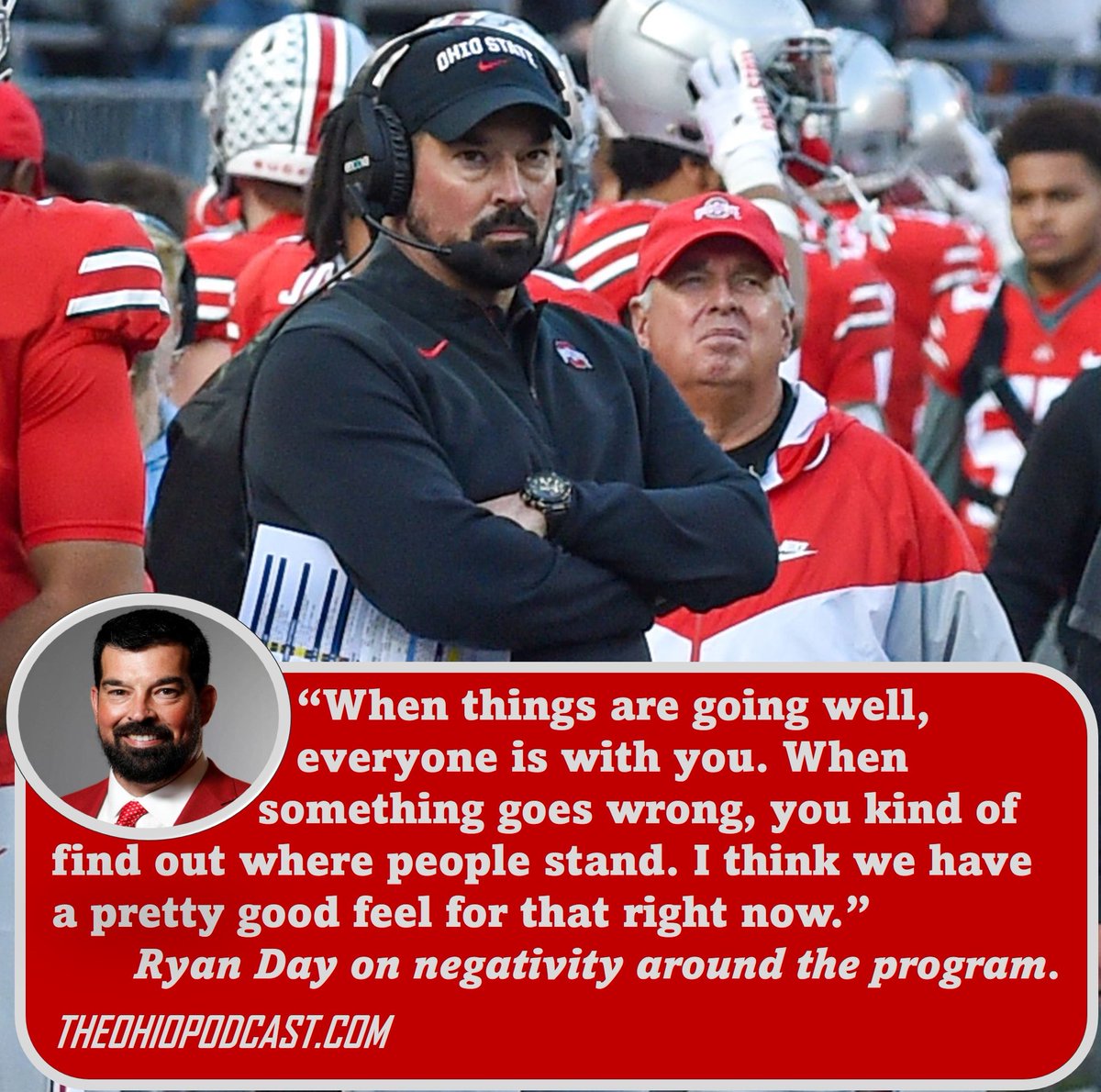 OHIO STATE

“When things are going well, everyone is with you. When something goes wrong, you kind of find out where people stand. I think we have a pretty good feel for that right now.”

Ryan Day on negativity around the program.

THEOHIOPODCAST.COM